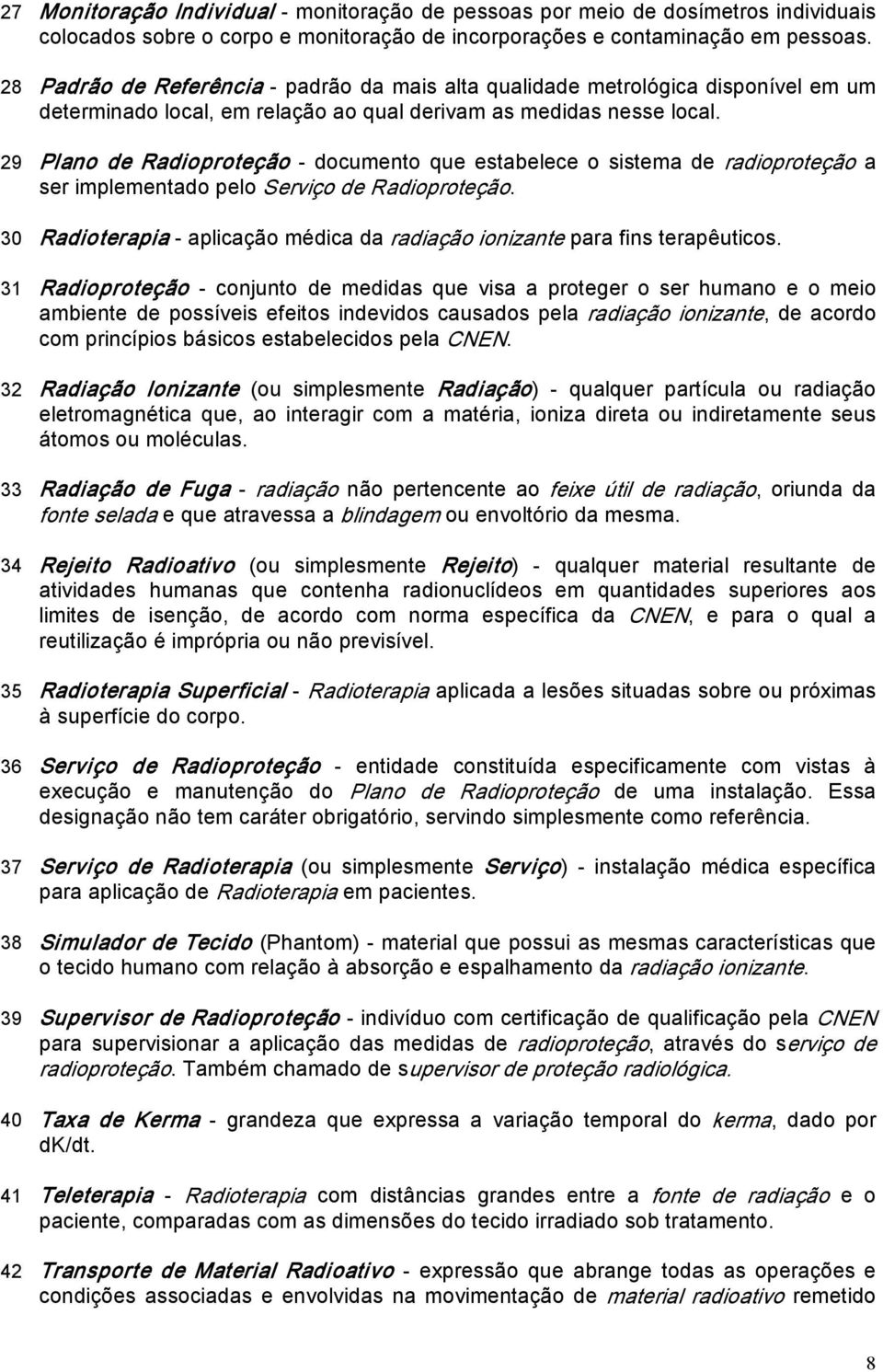 27 Monitoração Individual - monitoração de pessoas por meio de dosímetros individuais colocados sobre o corpo e monitoração de incorporações e contaminação em pessoas.

28 Padrão de Referência - padrão da mais alta qualidade metrológica disponível em um determinado local, em relação ao qual derivam as medidas nesse local.

29 Plano de Radioproteção - documento que estabelece o sistema de radioproteção a ser implementado pelo Serviço de Radioproteção.

30 Radioterapia - aplicação médica da radiação ionizante para fins terapêuticos.

31 Radioproteção - conjunto de medidas que visa a proteger o ser humano e o meio ambiente de possíveis efeitos indevidos causados pela radiação ionizante, de acordo com princípios básicos estabelecidos pela CNEN.

32 Radiação Ionizante (ou simplesmente Radiação) - qualquer partícula ou radiação eletromagnética que, ao interagir com a matéria, ioniza direta ou indiretamente seus átomos ou moléculas.

33 Radiação de Fuga - radiação não pertencente ao feixe útil de radiação, oriunda da fonte selada e que atravessa a blindagem ou envoltório da mesma.

34 Rejeito Radioativo (ou simplesmente Rejeito) - qualquer material resultante de atividades humanas que contenha radionuclídeos em quantidades superiores aos limites de isenção, de acordo com norma específica da CNEN, e para o qual a reutilização é imprópria ou não previsível.

35 Radioterapia Superficial - Radioterapia aplicada a lesões situadas sobre ou próximas à superfície do corpo.

36 Serviço de Radioproteção - entidade constituída especificamente com vistas à execução e manutenção do Plano de Radioproteção de uma instalação. Essa designação não tem caráter obrigatório, servindo simplesmente como referência.

37 Serviço de Radioterapia (ou simplesmente Serviço) - instalação médica específica para aplicação de Radioterapia em pacientes.

38 Simulador de Tecido (Phantom) - material que possui as mesmas características que o tecido humano com relação à absorção e espalhamento da radiação ionizante.

39 Supervisor de Radioproteção - indivíduo com certificação de qualificação pela CNEN para supervisionar a aplicação das medidas de radioproteção, através do serviço de radioproteção. Também chamado de supervisor de proteção radiológica.

40 Taxa de Kerma - grandeza que expressa a variação temporal do kerma, dado por dK/dt.

41 Teleterapia - Radioterapia com distâncias grandes entre a fonte de radiação e o paciente, comparadas com as dimensões do tecido irradiado sob tratamento.

42 Transporte de Material Radioativo - expressão que abrange todas as operações e condições associadas e envolvidas na movimentação de material radioativo remetido

8